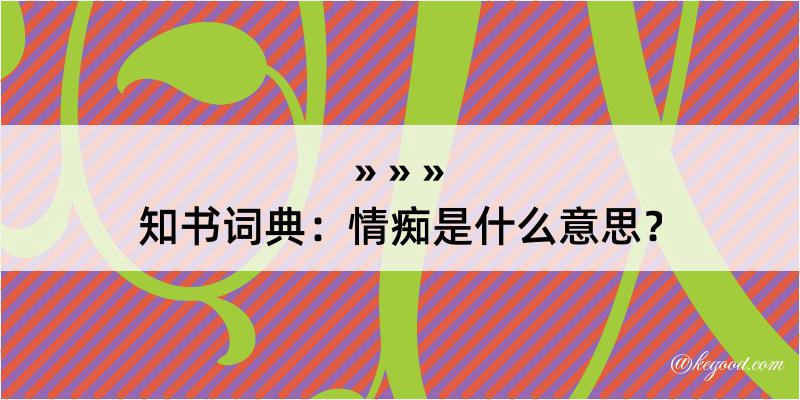 » » »
知书词典：情痴是什么意思？

@kegood.com